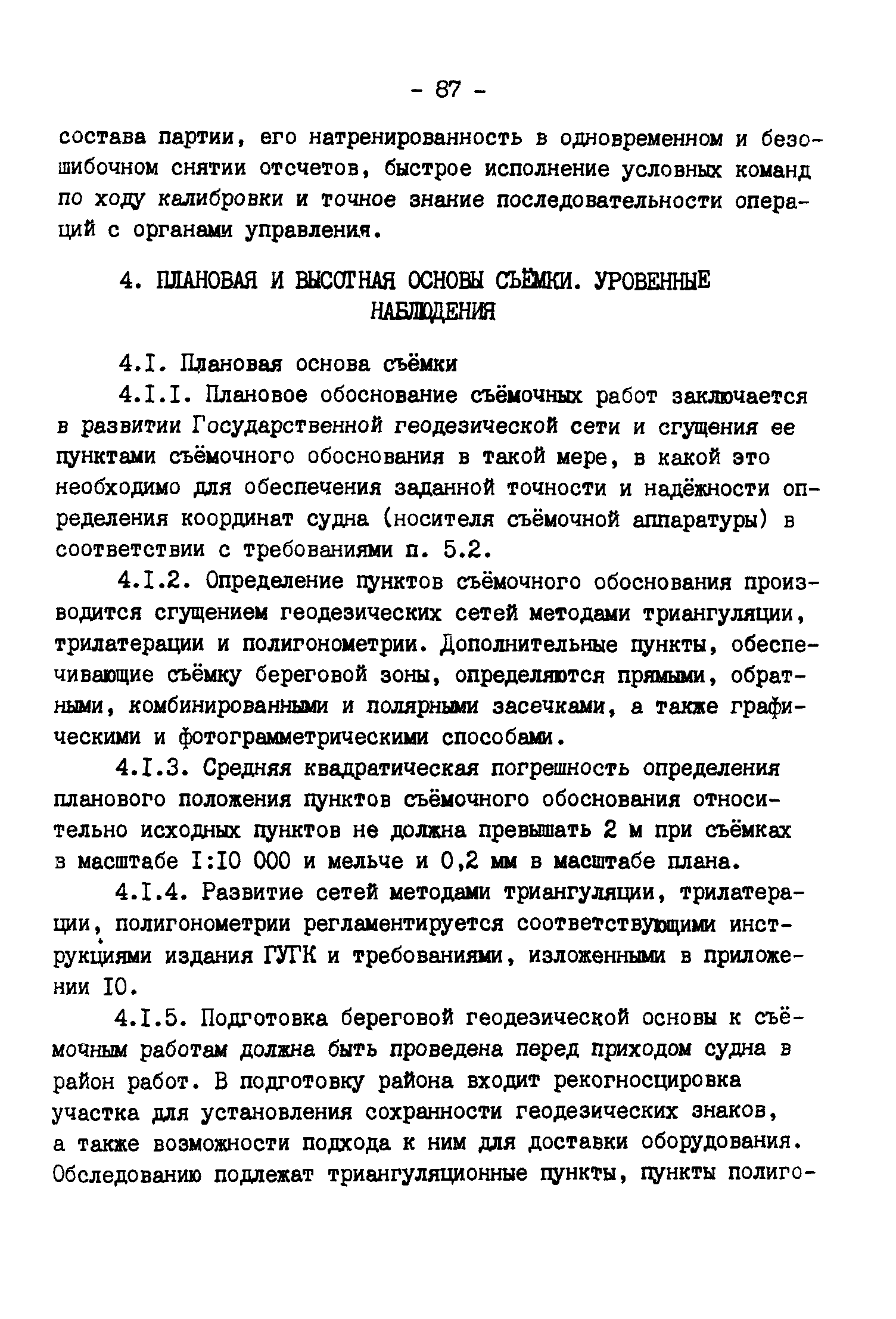 - 87 -

состава партии, его натренированность в одновременном и безошибочном снятии отсчетов, быстрое исполнение условных команд по ходу калибровки и точное знание последовательности операций с органами управления.

4. ПЛАНОВАЯ И ВЫСОТНАЯ ОСНОВЫ СЪЁМКИ. УРОВЕННЫЕ НАБЛЮДЕНИЯ

4.I. Плановая основа съёмки

4.I.I. Плановое обоснование съёмочных работ заключается в развитии Государственной геодезической сети и сгущения ее пунктами съёмочного обоснования в такой мере, в какой это необходимо для обеспечения заданной точности и надёжности определения координат судна (носителя съёмочной аппаратуры) в соответствии с требованиями п. 5.2.

4.I.2. Определение пунктов съёмочного обоснования производится сгущением геодезических сетей методами триангуляции, трилатерации и полигонометрии. Дополнительные пункты, обеспечивающие съёмку береговой зоны, определяются прямыми, обратными, комбинированными и полярными засечками, а также графическими и фотограмметрическими способами.

4.I.3. Средняя квадратическая погрешность определения планового положения пунктов съёмочного обоснования относительно исходных пунктов не должна превышать 2 м при съёмках в масштабе I:I0 000 и мельче и 0,2 мм в масштабе плана.

4.I.4. Развитие сетей методами триангуляции, трилатерации, полигонометрии регламентируется соответствующими инструкциями издания ГУГК и требованиями, изложенными в приложении I0.

4.I.5. Подготовка береговой геодезической основы к съёмочным работам должна быть проведена перед приходом судна в район работ. В подготовку района входит рекогносцировка участка для установления сохранности геодезических знаков, а также возможности подхода к ним для доставки оборудования. Обследованию подлежат триангуляционные пункты, пункты полиго-